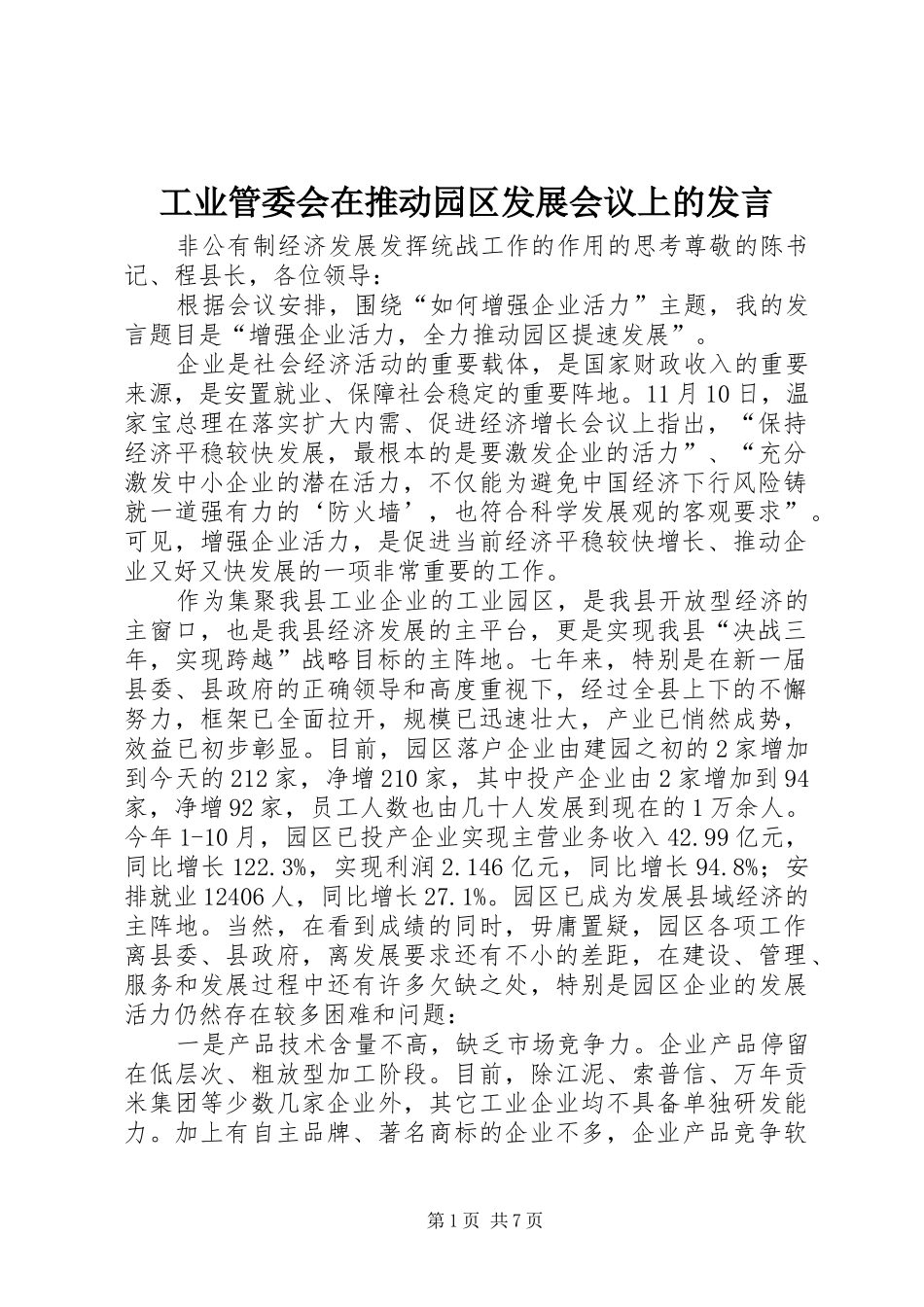 工业管委会在推动园区发展会议上的发言

非公有制经济发展发挥统战工作的作用的思考尊敬的陈书记、程县长，各位领导：

根据会议安排，围绕“如何增强企业活力”主题，我的发言题目是“增强企业活力，全力推动园区提速发展”。

企业是社会经济活动的重要载体，是国家财政收入的重要来源，是安置就业、保障社会稳定的重要阵地。11月10日，温家宝总理在落实扩大内需、促进经济增长会议上指出，“保持经济平稳较快发展，最根本的是要激发企业的活力”、“充分激发中小企业的潜在活力，不仅能为避免中国经济下行风险铸就一道强有力的‘防火墙’，也符合科学发展观的客观要求”。可见，增强企业活力，是促进当前经济平稳较快增长、推动企业又好又快发展的一项非常重要的工作。

作为集聚我县工业企业的工业园区，是我县开放型经济的主窗口，也是我县经济发展的主平台，更是实现我县“决战三年，实现跨越”战略目标的主阵地。七年来，特别是在新一届县委、县政府的正确领导和高度重视下，经过全县上下的不懈努力，框架已全面拉开，规模已迅速壮大，产业已悄然成势，效益已初步彰显。目前，园区落户企业由建园之初的2家增加到今天的212家，净增210家，其中投产企业由2家增加到94家，净增92家，员工人数也由几十人发展到现在的1万余人。今年1-10月，园区已投产企业实现主营业务收入42.99亿元，同比增长122.3%，实现利润2.146亿元，同比增长94.8%；安排就业12406人，同比增长27.1%。园区已成为发展县域经济的主阵地。当然，在看到成绩的同时，毋庸置疑，园区各项工作离县委、县政府，离发展要求还有不小的差距，在建设、管理、服务和发展过程中还有许多欠缺之处，特别是园区企业的发展活力仍然存在较多困难和问题：

一是产品技术含量不高，缺乏市场竞争力。企业产品停留在低层次、粗放型加工阶段。目前，除江泥、索普信、万年贡米集团等少数几家企业外，其它工业企业均不具备单独研发能力。加上有自主品牌、著名商标的企业不多，企业产品竞争软

第1页 共7页